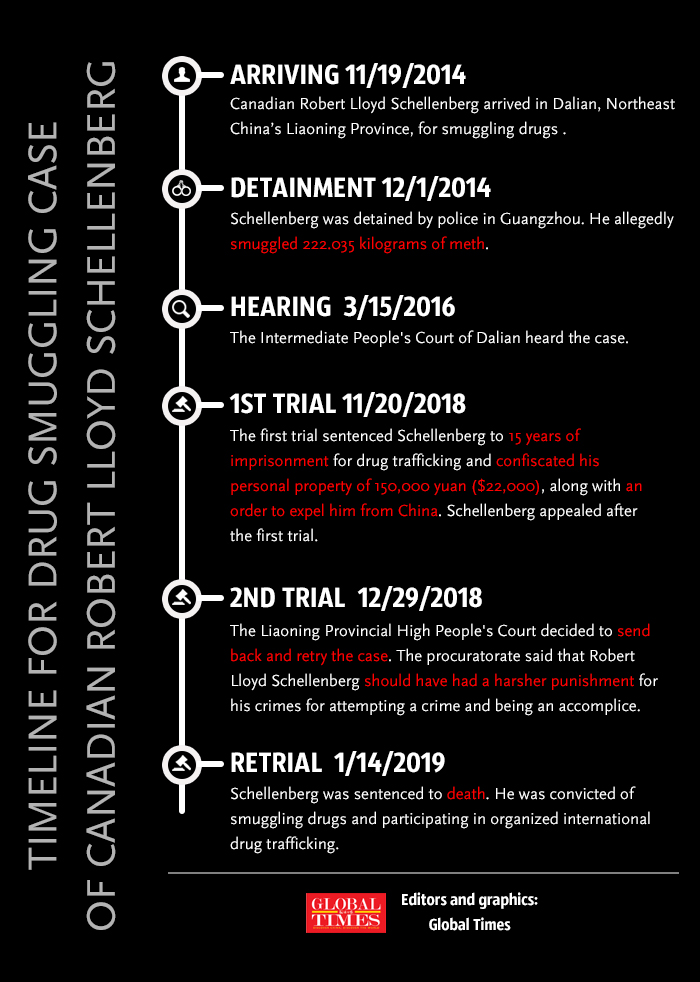 TIMELINE FOR DRUG SMUGGLING CASE OF CANADIAN ROBERT LLOYD SCHELLENBERG

ARRIVING 11/19/2014
Canadian Robert Lloyd Schellenberg arrived in Dalian, Northeast China's Liaoning Province, for smuggling drugs .

DETAINMENT 12/1/2014
Schellenberg was detained by police in Guangzhou. He allegedly smuggled 222.035 kilograms of meth.

HEARING 3/15/2016
The Intermediate People's Court of Dalian heard the case.

1ST TRIAL 11/20/2018
The first trial sentenced Schellenberg to 15 years of imprisonment for drug trafficking and confiscated his personal property of 150,000 yuan ($22,000), along with an order to expel him from China. Schellenberg appealed after the first trial.

2ND TRIAL 12/29/2018
The Liaoning Provincial High People's Court decided to send back and retry the case. The procuratorate said that Robert Lloyd Schellenberg should have had a harsher punishment for his crimes for attempting a crime and being an accomplice.

RETRIAL 1/14/2019
Schellenberg was sentenced to death. He was convicted of smuggling drugs and participating in organized international drug trafficking.

GLOBAL TIMES
Editors and graphics:
Global Times